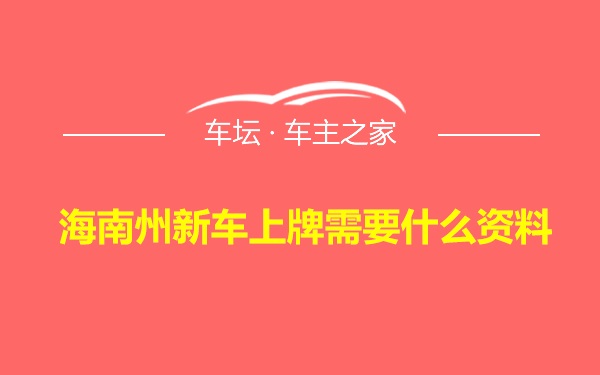 车坛 · 车主之家

海南州新车上牌需要什么资料